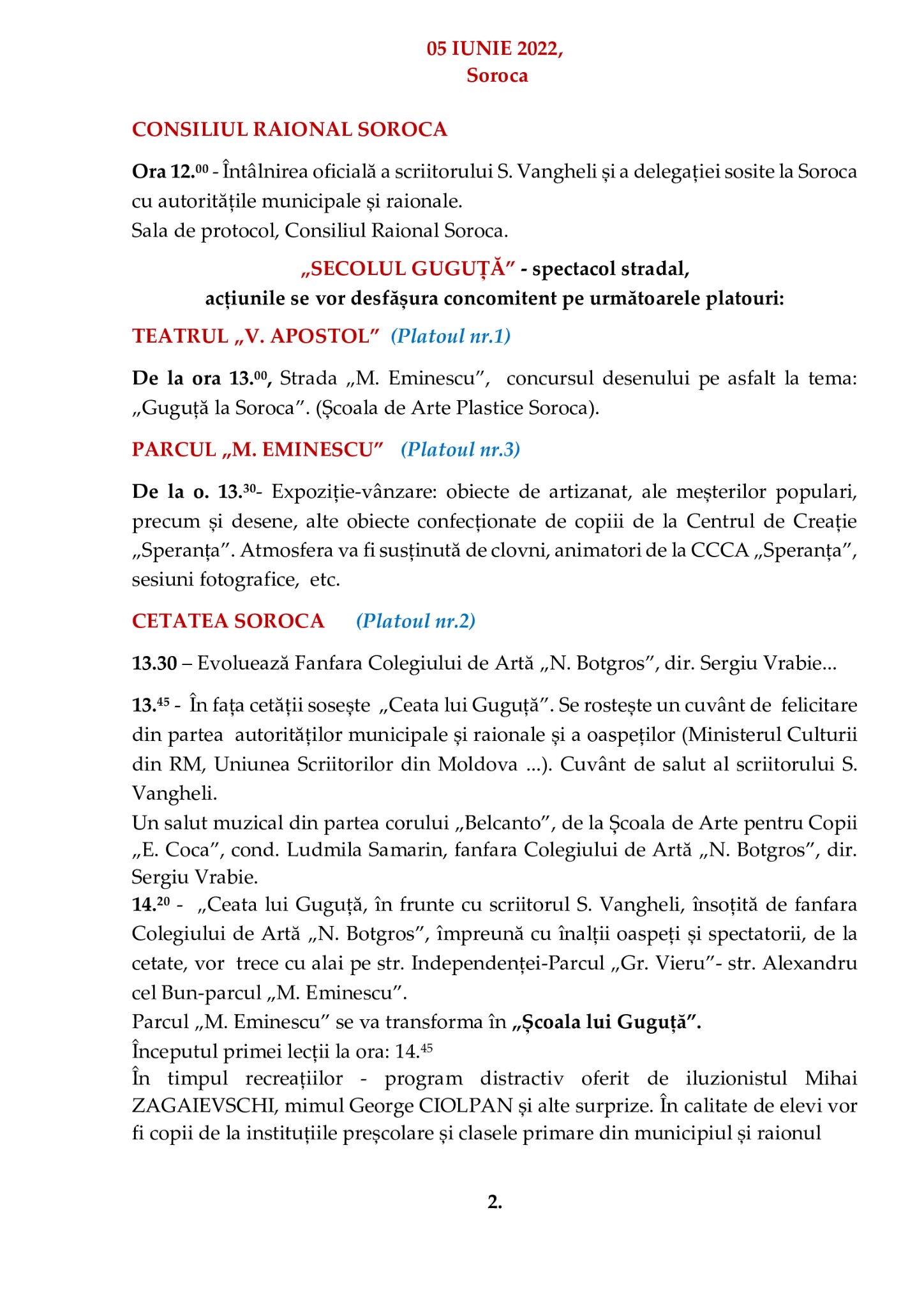 05 IUNIE 2022,
Soroca

CONSILIUL RAIONAL SOROCA

Ora 12.$^{00}$ - Întâlnirea oficială a scriitorului S. Vangheli și a delegației sosite la Soroca cu autoritățile municipale și raionale.
Sala de protocol, Consiliul Raional Soroca.

„SECOLUL GUGUȚĂ” - spectacol stradal,
acțiunile se vor desfășura concomitent pe următoarele platouri:

TEATRUL „V. APOSTOL” (Platoul nr.1)

De la ora 13.$^{00}$, Strada „M. Eminescu”, concursul desenului pe asfalt la tema: „Guguță la Soroca”. (Școala de Arte Plastice Soroca).

PARCUL „M. EMINESCU” (Platoul nr.3)

De la o. 13.$^{30}$- Expoziție-vânzare: obiecte de artizanat, ale meșterilor populari, precum și desene, alte obiecte confecționate de copiii de la Centrul de Creație „Speranța”. Atmosfera va fi susținută de clovni, animatori de la CCCA „Speranța”, sesiuni fotografice, etc.

CETATEA SOROCA (Platoul nr.2)

13.30 – Evoluează Fanfara Colegiului de Artă „N. Botgros”, dir. Sergiu Vrabie...

13.$^{45}$ - În fața cetății sosește „Ceata lui Guguță”. Se rostește un cuvânt de felicitare din partea autorităților municipale și raionale și a oaspeților (Ministerul Culturii din RM, Uniunea Scriitorilor din Moldova ...). Cuvânt de salut al scriitorului S. Vangheli.
Un salut muzical din partea corului „Belcanto”, de la Școala de Arte pentru Copii „E. Coca”, cond. Ludmila Samarin, fanfara Colegiului de Artă „N. Botgros”, dir. Sergiu Vrabie.
14.$^{20}$ - „Ceata lui Guguță, în frunte cu scriitorul S. Vangheli, însoțită de fanfara Colegiului de Artă „N. Botgros”, împreună cu înalții oaspeți și spectatorii, de la cetate, vor trece cu alai pe str. Independenței-Parcul „Gr. Vieru”- str. Alexandru cel Bun-parcul „M. Eminescu”.
Parcul „M. Eminescu” se va transforma în „Școala lui Guguță”.
Începutul primei lecții la ora: 14.$^{45}$
În timpul recreațiilor - program distractiv oferit de iluzionistul Mihai ZAGAIEVSCHI, mimul George CIOLPAN și alte surprize. În calitate de elevi vor fi copii de la instituțiile preșcolare și clasele primare din municipiul și raionul

2.